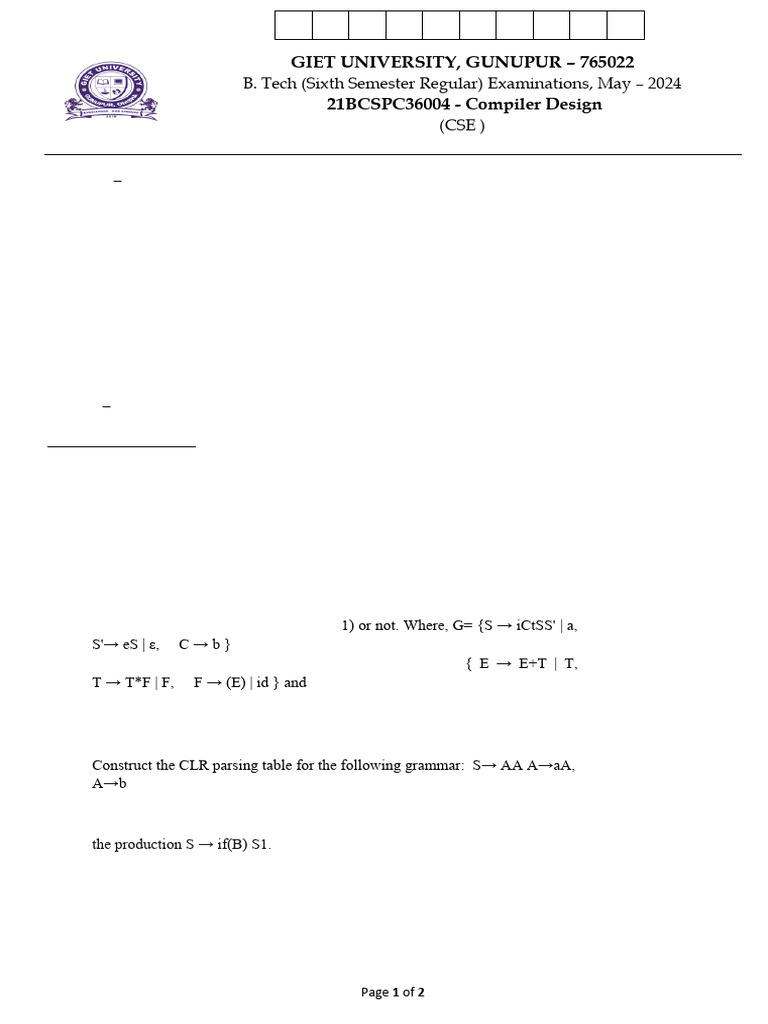 GIET UNIVERSITY, GUNUPUR – 765022
B. Tech (Sixth Semester Regular) Examinations, May – 2024
21BCSPC36004 - Compiler Design
(CSE )

–

–

1) or not. Where, G= {S → iCtSS' | a, S'→ eS | ε, C → b }

{ E → E+T | T, T → T*F | F, F → (E) | id } and

Construct the CLR parsing table for the following grammar: S→ AA A→aA, A→b

the production S → if(B) S1.

Page 1 of 2